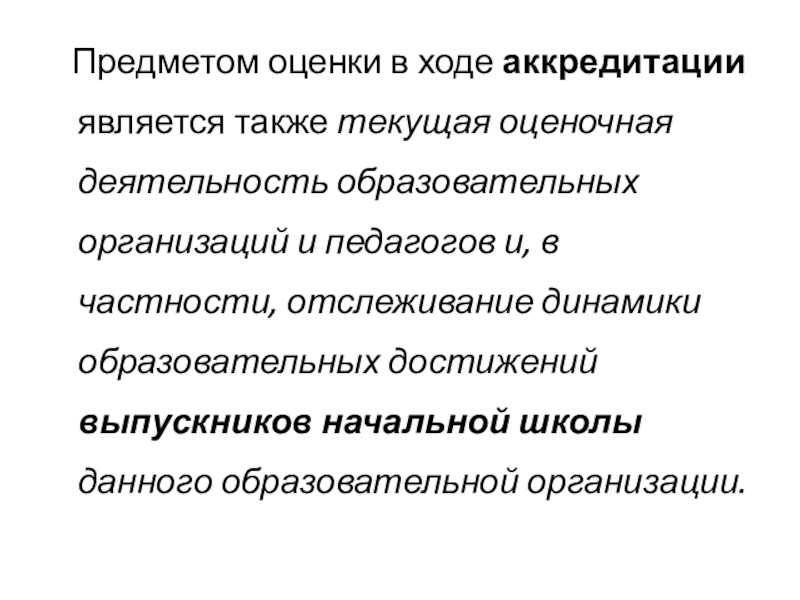 Предметом оценки в ходе аккредитации является также текущая оценочная деятельность образовательных организаций и педагогов и, в частности, отслеживание динамики образовательных достижений выпускников начальной школы данного образовательной организации.